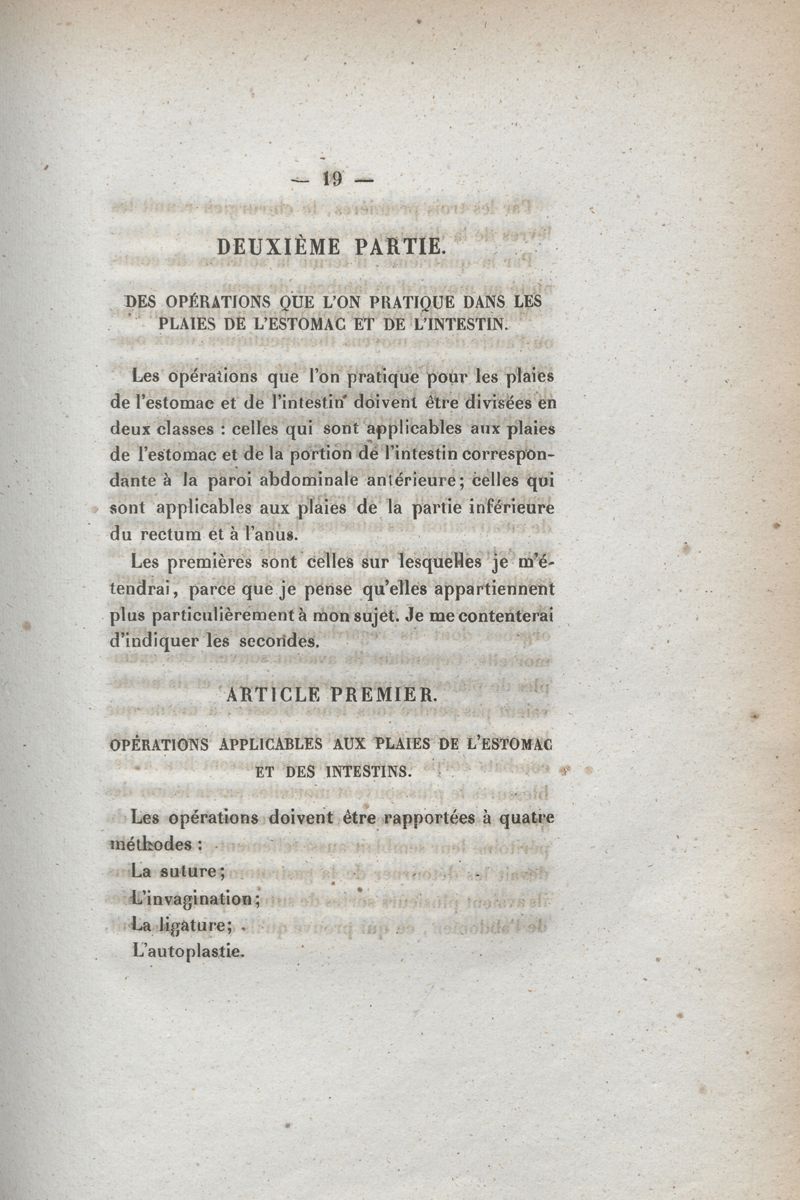 — 19 —

DEUXIÈME PARTIE.

DES OPÉRATIONS QUE L'ON PRATIQUE DANS LES PLAIES DE L'ESTOMAC ET DE L'INTESTIN.

Les opérations que l'on pratique pour les plaies de l'estomac et de l'intestin doivent être divisées en deux classes : celles qui sont applicables aux plaies de l'estomac et de la portion de l'intestin correspondante à la paroi abdominale antérieure; celles qui sont applicables aux plaies de la partie inférieure du rectum et à l'anus.

Les premières sont celles sur lesquelles je m'étendrai, parce que je pense qu'elles appartiennent plus particulièrement à mon sujet. Je me contenterai d'indiquer les secondes.

ARTICLE PREMIER.

OPÉRATIONS APPLICABLES AUX PLAIES DE L'ESTOMAC ET DES INTESTINS.

Les opérations doivent être rapportées à quatre méthodes :
La suture;
L'invagination;
La ligature;
L'autoplastie.